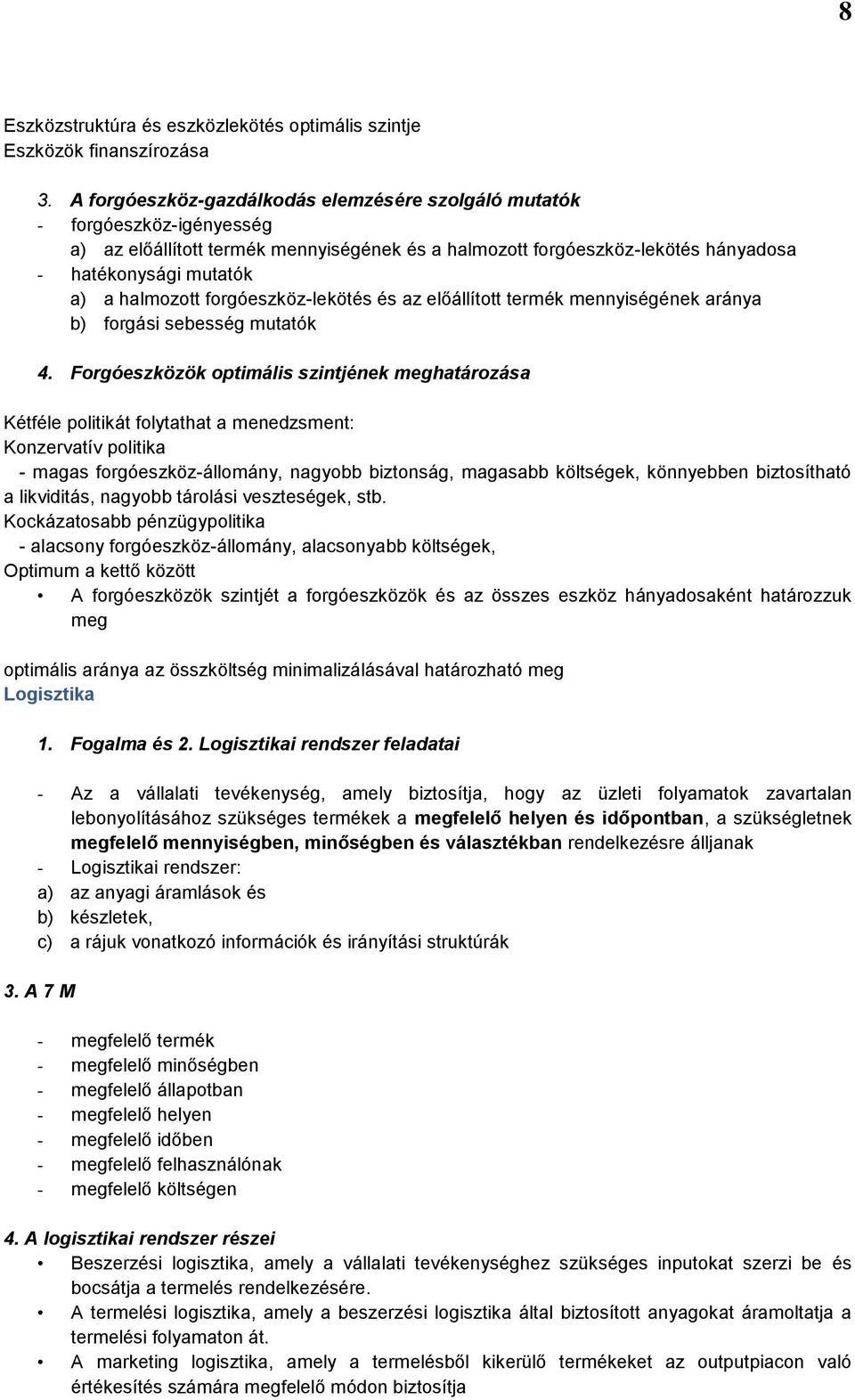 8

Eszközstruktúra és eszközlekötés optimális szintje
Eszközök finanszírozása

3. A forgóeszköz-gazdálkodás elemzésére szolgáló mutatók
- forgóeszköz-igényesség
a) az előállított termék mennyiségének és a halmozott forgóeszköz-lekötés hányadosa
- hatékonysági mutatók
a) a halmozott forgóeszköz-lekötés és az előállított termék mennyiségének aránya
b) forgási sebesség mutatók

4. Forgóeszközök optimális szintjének meghatározása

Kétféle politikát folytathat a menedzsment:
Konzervatív politika
- magas forgóeszköz-állomány, nagyobb biztonság, magasabb költségek, könnyebben biztosítható a likviditás, nagyobb tárolási veszteségek, stb.
Kockázatosabb pénzügypolitika
- alacsony forgóeszköz-állomány, alacsonyabb költségek,
Optimum a kettő között
• A forgóeszközök szintjét a forgóeszközök és az összes eszköz hányadosaként határozzuk meg

optimális aránya az összköltség minimalizálásával határozható meg
Logisztika

1. Fogalma és 2. Logisztikai rendszer feladatai

- Az a vállalati tevékenység, amely biztosítja, hogy az üzleti folyamatok zavartalan lebonyolításához szükséges termékek a megfelelő helyen és időpontban, a szükségletnek megfelelő mennyiségben, minőségben és választékban rendelkezésre álljanak
- Logisztikai rendszer:
a) az anyagi áramlások és
b) készletek,
c) a rájuk vonatkozó információk és irányítási struktúrák

3. A 7 M

- megfelelő termék
- megfelelő minőségben
- megfelelő állapotban
- megfelelő helyen
- megfelelő időben
- megfelelő felhasználónak
- megfelelő költségen

4. A logisztikai rendszer részei
• Beszerzési logisztika, amely a vállalati tevékenységhez szükséges inputokat szerzi be és bocsátja a termelés rendelkezésére.
• A termelési logisztika, amely a beszerzési logisztika által biztosított anyagokat áramoltatja a termelési folyamaton át.
• A marketing logisztika, amely a termelésből kikerülő termékeket az outputpiacon való értékesítés számára megfelelő módon biztosítja